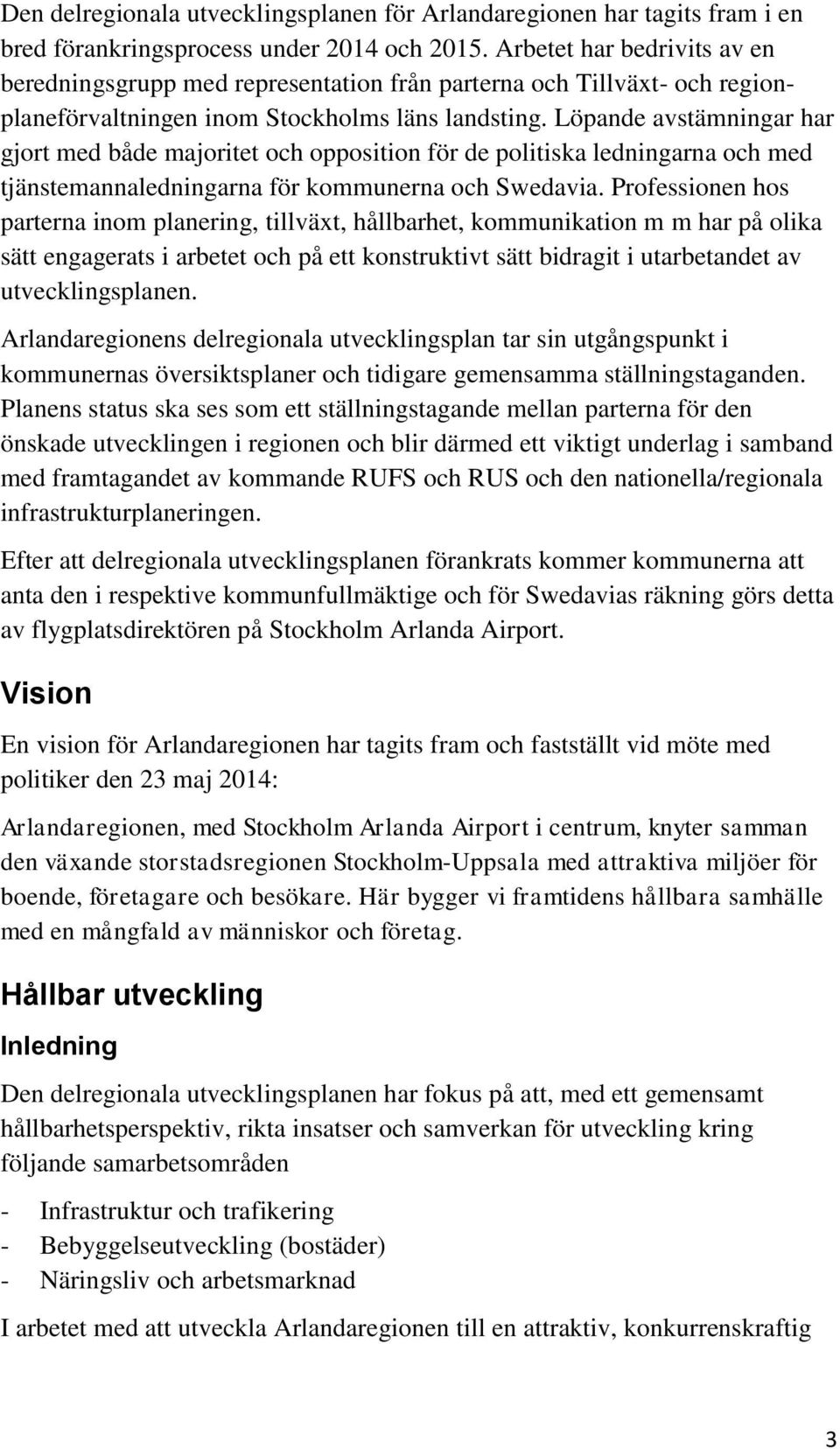 Den delregionala utvecklingsplanen för Arlandaregionen har tagits fram i en bred förankringsprocess under 2014 och 2015. Arbetet har bedrivits av en beredningsgrupp med representation från parterna och Tillväxt- och regionplaneförvaltningen inom Stockholms läns landsting. Löpande avstämningar har gjort med både majoritet och opposition för de politiska ledningarna och med tjänstemannaledningarna för kommunerna och Swedavia. Professionen hos parterna inom planering, tillväxt, hållbarhet, kommunikation m m har på olika sätt engagerats i arbetet och på ett konstruktivt sätt bidragit i utarbetandet av utvecklingsplanen.

Arlandaregionens delregionala utvecklingsplan tar sin utgångspunkt i kommunernas översiktsplaner och tidigare gemensamma ställningstaganden. Planens status ska ses som ett ställningstagande mellan parterna för den önskade utvecklingen i regionen och blir därmed ett viktigt underlag i samband med framtagandet av kommande RUFS och RUS och den nationella/regionala infrastrukturplaneringen.

Efter att delregionala utvecklingsplanen förankrats kommer kommunerna att anta den i respektive kommunfullmäktige och för Swedavias räkning görs detta av flygplatsdirektören på Stockholm Arlanda Airport.

Vision

En vision för Arlandaregionen har tagits fram och fastställt vid möte med politiker den 23 maj 2014:

Arlandaregionen, med Stockholm Arlanda Airport i centrum, knyter samman den växande storstadsregionen Stockholm-Uppsala med attraktiva miljöer för boende, företagare och besökare. Här bygger vi framtidens hållbara samhälle med en mångfald av människor och företag.

Hållbar utveckling

Inledning

Den delregionala utvecklingsplanen har fokus på att, med ett gemensamt hållbarhetsperspektiv, rikta insatser och samverkan för utveckling kring följande samarbetsområden

- Infrastruktur och trafikering
- Bebyggelseutveckling (bostäder)
- Näringsliv och arbetsmarknad

I arbetet med att utveckla Arlandaregionen till en attraktiv, konkurrenskraftig

3